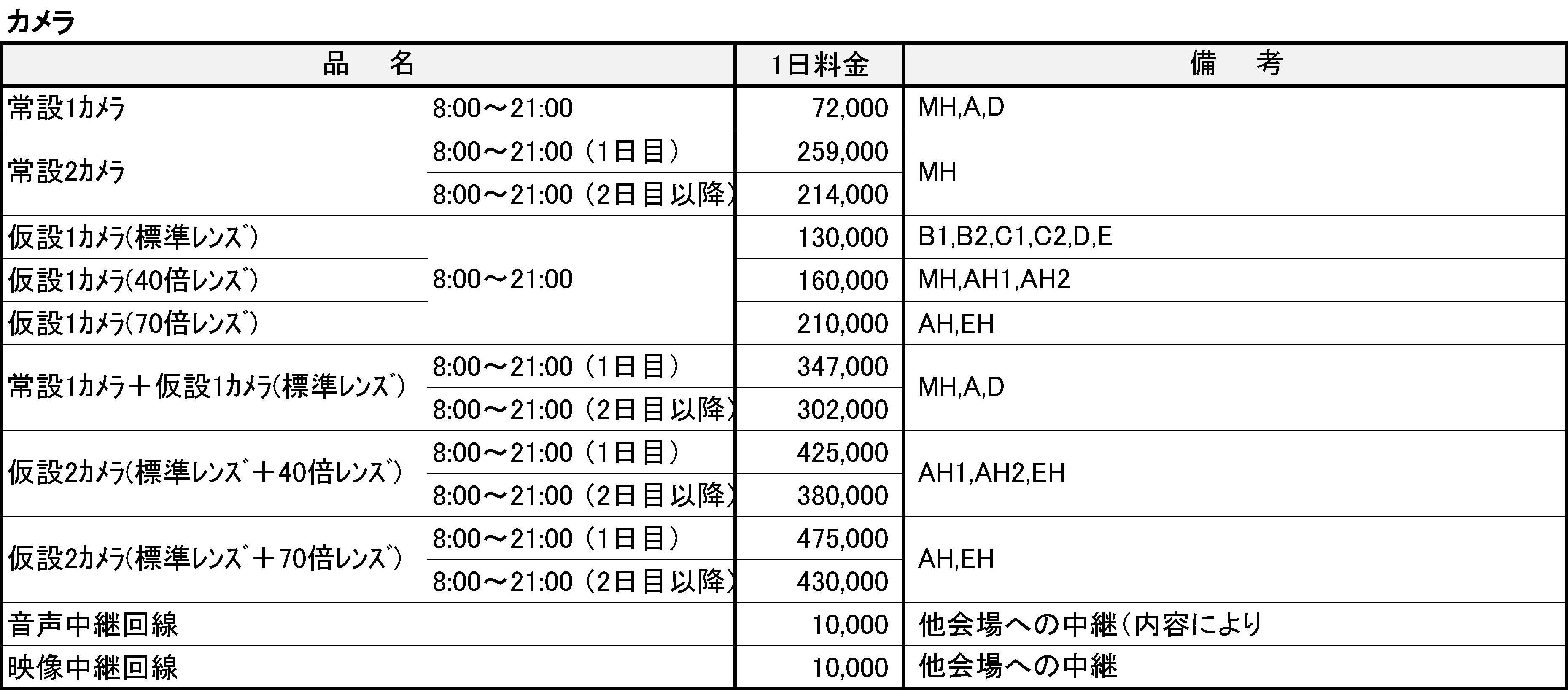 カメラ

| 品　名 | | 1日料金 | 備　考 |
|---|---|---|---|
| 常設1カメラ | 8:00～21:00 | 72,000 | MH,A,D |
| 常設2カメラ | 8:00～21:00（1日目） | 259,000 | MH |
| | 8:00～21:00（2日目以降） | 214,000 | |
| 仮設1カメラ(標準レンズ) | 8:00～21:00 | 130,000 | B1,B2,C1,C2,D,E |
| 仮設1カメラ(40倍レンズ) | | 160,000 | MH,AH1,AH2 |
| 仮設1カメラ(70倍レンズ) | | 210,000 | AH,EH |
| 常設1カメラ＋仮設1カメラ(標準レンズ) | 8:00～21:00（1日目） | 347,000 | MH,A,D |
| | 8:00～21:00（2日目以降） | 302,000 | |
| 仮設2カメラ(標準レンズ＋40倍レンズ) | 8:00～21:00（1日目） | 425,000 | AH1,AH2,EH |
| | 8:00～21:00（2日目以降） | 380,000 | |
| 仮設2カメラ(標準レンズ＋70倍レンズ) | 8:00～21:00（1日目） | 475,000 | AH,EH |
| | 8:00～21:00（2日目以降） | 430,000 | |
| 音声中継回線 | | 10,000 | 他会場への中継（内容により |
| 映像中継回線 | | 10,000 | 他会場への中継 |